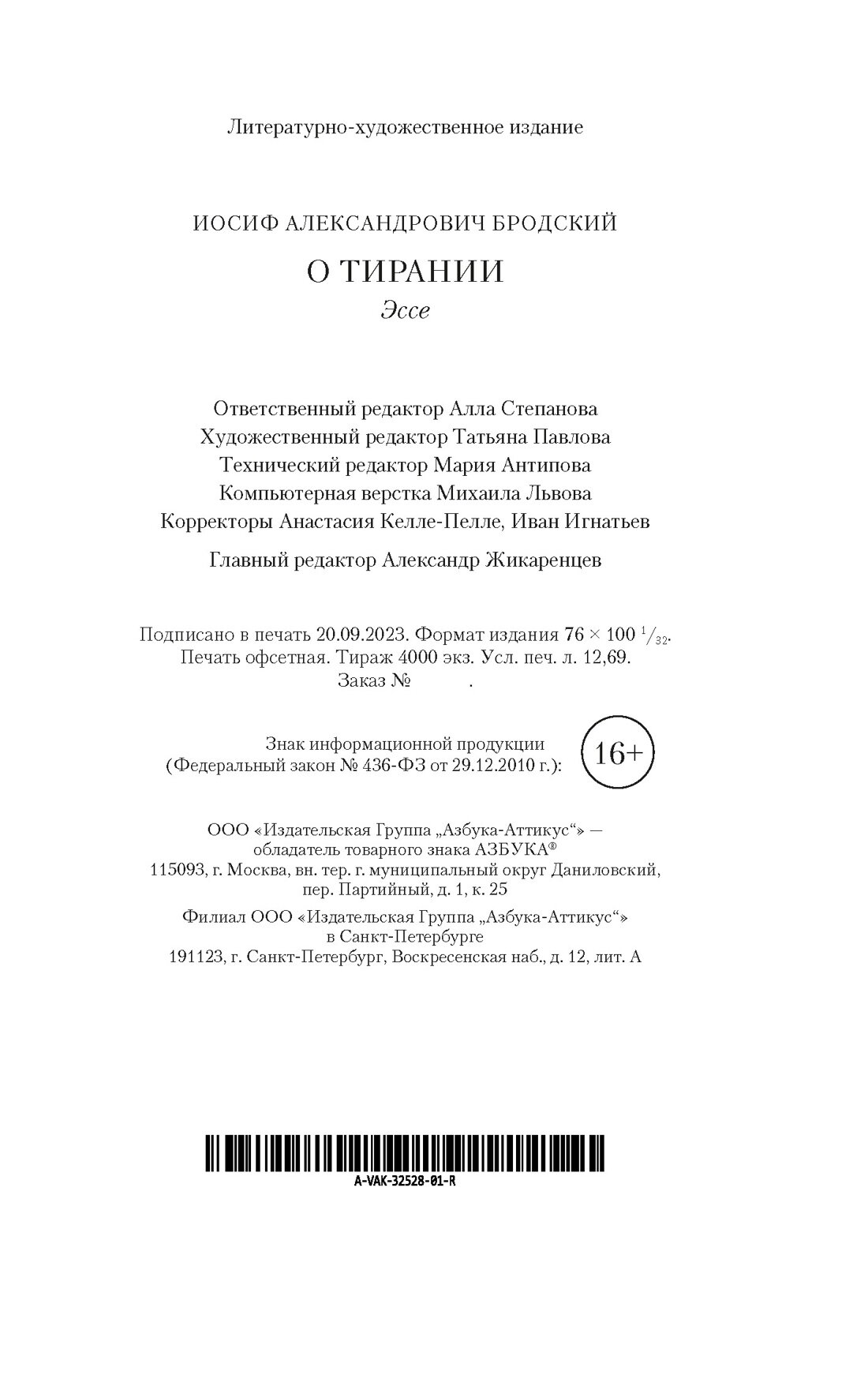 Литературно-художественное издание

ИОСИФ АЛЕКСАНДРОВИЧ БРОДСКИЙ

О ТИРАНИИ

Эссе

Ответственный редактор Алла Степанова
Художественный редактор Татьяна Павлова
Технический редактор Мария Антипова
Компьютерная верстка Михаила Львова
Корректоры Анастасия Келле-Пелле, Иван Игнатьев

Главный редактор Александр Жикаренцев

Подписано в печать 20.09.2023. Формат издания $76 \times 100\ ^1/_{32}$.
Печать офсетная. Тираж 4000 экз. Усл. печ. л. 12,69.
Заказ № .

Знак информационной продукции
(Федеральный закон № 436-ФЗ от 29.12.2010 г.): 16+

ООО «Издательская Группа „Азбука-Аттикус“» —
обладатель товарного знака АЗБУКА®
115093, г. Москва, вн. тер. г. муниципальный округ Даниловский,
пер. Партийный, д. 1, к. 25

Филиал ООО «Издательская Группа „Азбука-Аттикус“»
в Санкт-Петербурге
191123, г. Санкт-Петербург, Воскресенская наб., д. 12, лит. А

A-VAK-32528-01-R